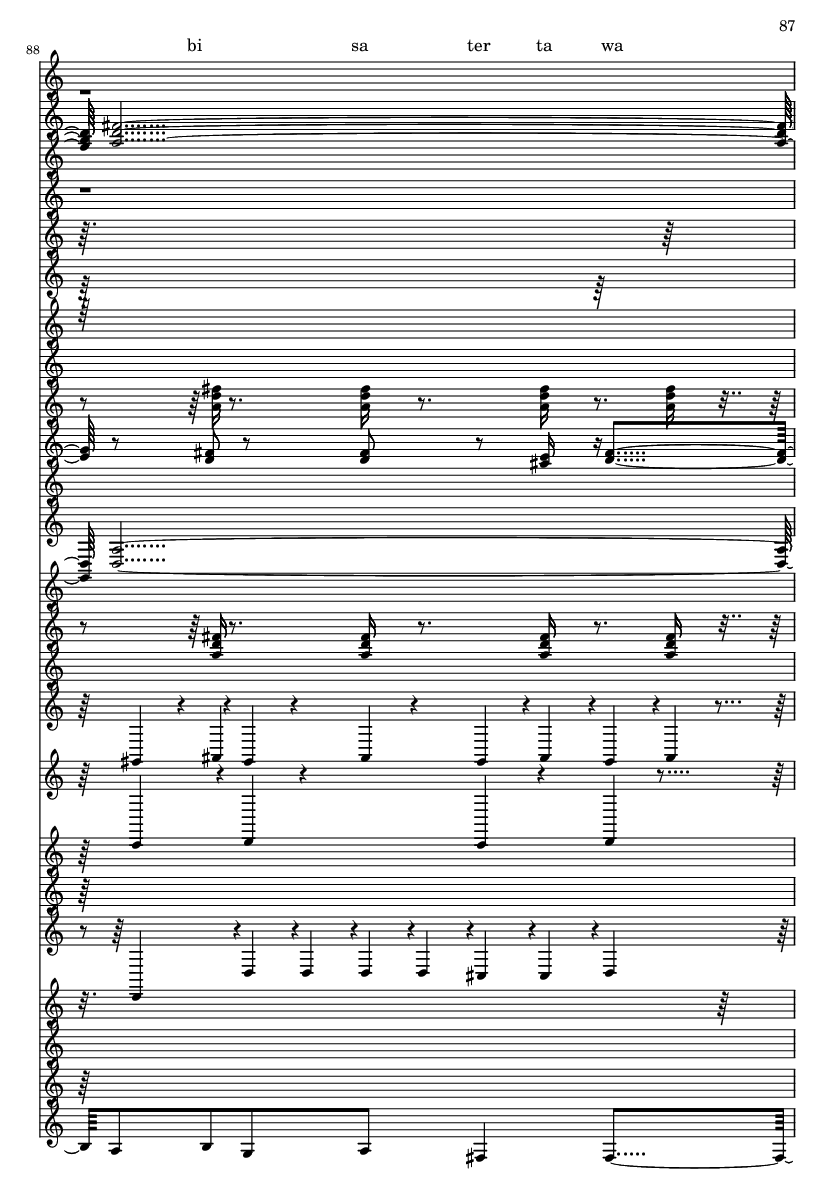 87

88

bi sa ter ta wa